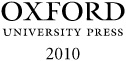 OXFORD
UNIVERSITY PRESS
2010